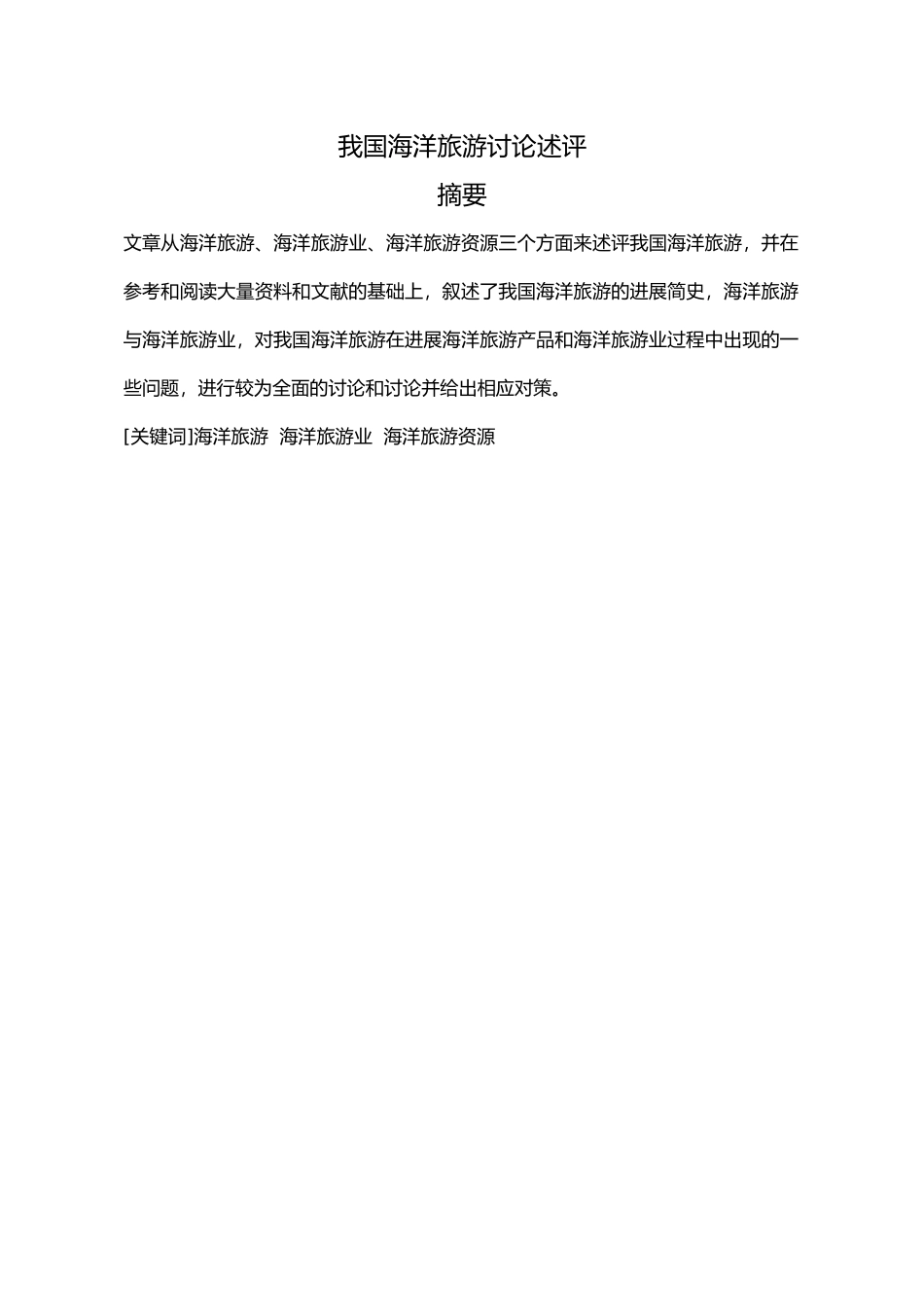 我国海洋旅游讨论述评

摘要

文章从海洋旅游、海洋旅游业、海洋旅游资源三个方面来述评我国海洋旅游，并在参考和阅读大量资料和文献的基础上，叙述了我国海洋旅游的进展简史，海洋旅游与海洋旅游业，对我国海洋旅游在进展海洋旅游产品和海洋旅游业过程中出现的一些问题，进行较为全面的讨论和讨论并给出相应对策。

[关键词]海洋旅游 海洋旅游业 海洋旅游资源